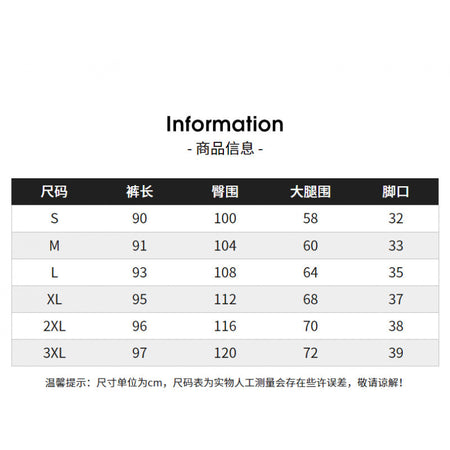 Information
- 商品信息 -

| 尺码 | 裤长 | 臀围 | 大腿围 | 脚口 |
|---|---|---|---|---|
| S | 90 | 100 | 58 | 32 |
| M | 91 | 104 | 60 | 33 |
| L | 93 | 108 | 64 | 35 |
| XL | 95 | 112 | 68 | 37 |
| 2XL | 96 | 116 | 70 | 38 |
| 3XL | 97 | 120 | 72 | 39 |

温馨提示：尺寸单位为cm，尺码表为实物人工测量会存在些许误差，敬请谅解！